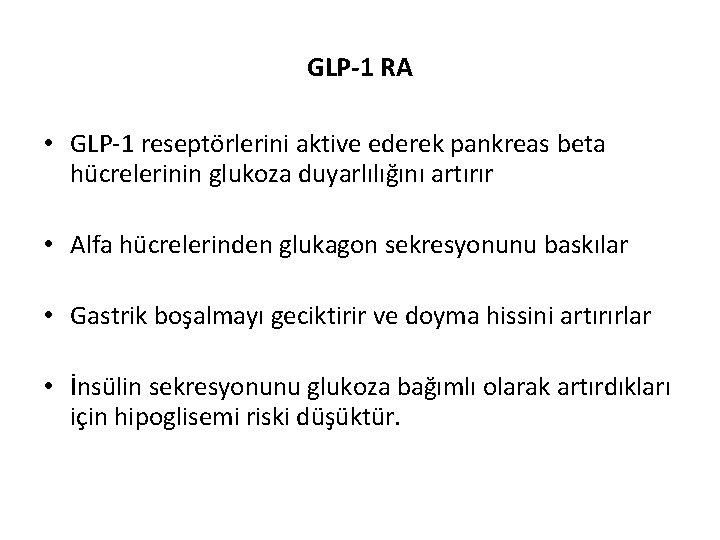 GLP-1 RA

• GLP-1 reseptörlerini aktive ederek pankreas beta hücrelerinin glukoza duyarlılığını artırır

• Alfa hücrelerinden glukagon sekresyonunu baskılar

• Gastrik boşalmayı geciktirir ve doyma hissini artırırlar

• İnsülin sekresyonunu glukoza bağımlı olarak artırdıkları için hipoglisemi riski düşüktür.